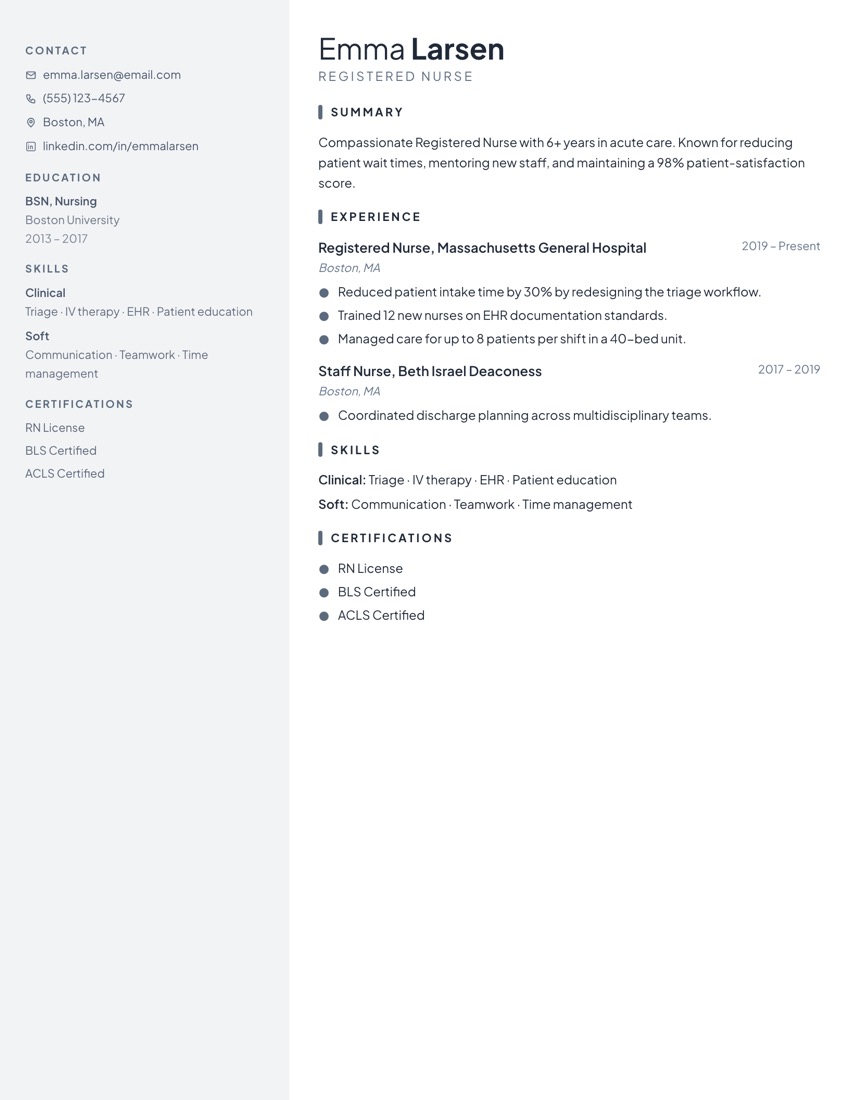 CONTACT

emma.larsen@email.com

(555) 123-4567

Boston, MA

linkedin.com/in/emmalarsen

EDUCATION

BSN, Nursing
Boston University
2013 – 2017

SKILLS

Clinical
Triage · IV therapy · EHR · Patient education

Soft
Communication · Teamwork · Time management

CERTIFICATIONS

RN License
BLS Certified
ACLS Certified

Emma Larsen
REGISTERED NURSE

SUMMARY

Compassionate Registered Nurse with 6+ years in acute care. Known for reducing patient wait times, mentoring new staff, and maintaining a 98% patient-satisfaction score.

EXPERIENCE

Registered Nurse, Massachusetts General Hospital
2019 – Present
Boston, MA

• Reduced patient intake time by 30% by redesigning the triage workflow.
• Trained 12 new nurses on EHR documentation standards.
• Managed care for up to 8 patients per shift in a 40-bed unit.

Staff Nurse, Beth Israel Deaconess
2017 – 2019
Boston, MA

• Coordinated discharge planning across multidisciplinary teams.

SKILLS

Clinical: Triage · IV therapy · EHR · Patient education
Soft: Communication · Teamwork · Time management

CERTIFICATIONS

• RN License
• BLS Certified
• ACLS Certified